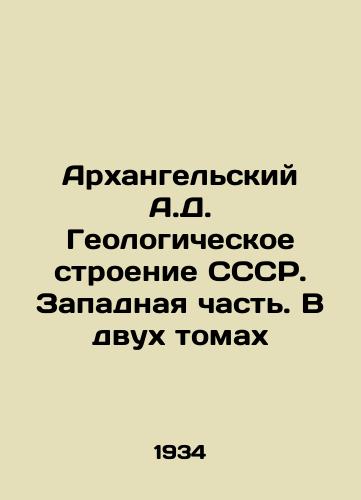 Архангельский А.Д. Геологическое строение СССР. Западная часть. В двух томах

1934